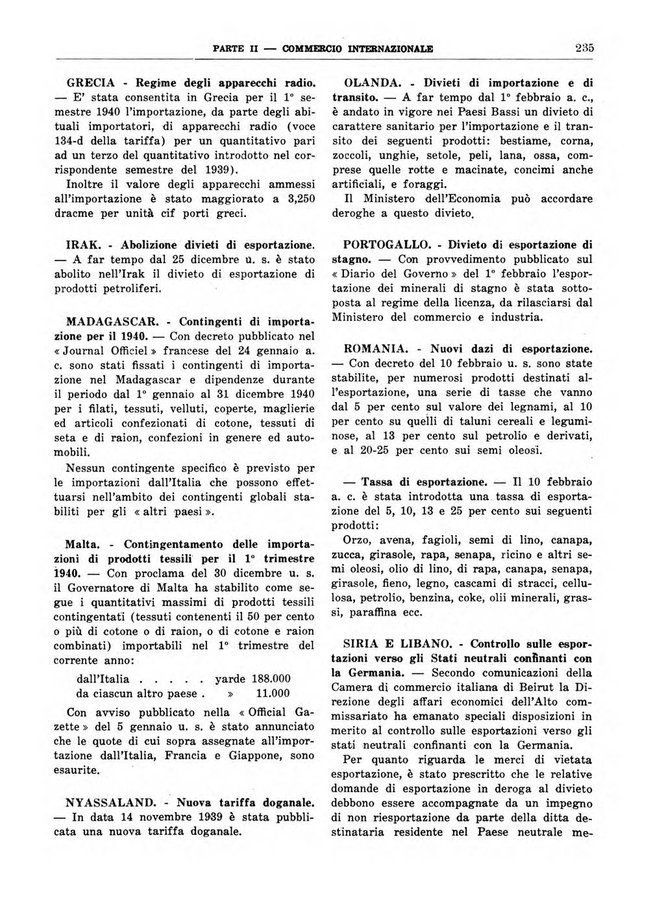 PARTE II — COMMERCIO INTERNAZIONALE 235

GRECIA - Regime degli apparecchi radio. — E' stata consentita in Grecia per il 1° semestre 1940 l'importazione, da parte degli abituali importatori, di apparecchi radio (voce 134-d della tariffa) per un quantitativo pari ad un terzo del quantitativo introdotto nel corrispondente semestre del 1939).

Inoltre il valore degli apparecchi ammessi all'importazione è stato maggiorato a 3,250 dracme per unità cif porti greci.

IRAK. - Abolizione divieti di esportazione. — A far tempo dal 25 dicembre u. s. è stato abolito nell'Irak il divieto di esportazione di prodotti petroliferi.

MADAGASCAR. - Contingenti di importazione per il 1940. — Con decreto pubblicato nel « Journal Officiel » francese del 24 gennaio a. c. sono stati fissati i contingenti di importazione nel Madagascar e dipendenze durante il periodo dal 1° gennaio al 31 dicembre 1940 per i filati, tessuti, velluti, coperte, maglierie ed articoli confezionati di cotone, tessuti di seta e di raion, confezioni in genere ed automobili.

Nessun contingente specifico è previsto per le importazioni dall'Italia che possono effettuarsi nell'ambito dei contingenti globali stabiliti per gli « altri paesi ».

Malta. - Contingentamento delle importazioni di prodotti tessili per il 1° trimestre 1940. — Con proclama del 30 dicembre u. s. il Governatore di Malta ha stabilito come segue i quantitativi massimi di prodotti tessili contingentati (tessuti contenenti il 50 per cento o più di cotone o di raion, o di cotone e raion combinati) importabili nel 1° trimestre del corrente anno:

dall'Italia . . . . . yarde 188.000
da ciascun altro paese . » 11.000

Con avviso pubblicato nella « Official Gazette » del 5 gennaio u. s. è stato annunciato che le quote di cui sopra assegnate all'importazione dall'Italia, Francia e Giappone, sono esaurite.

NYASSALAND. - Nuova tariffa doganale. — In data 14 novembre 1939 è stata pubblicata una nuova tariffa doganale.

OLANDA. - Divieti di importazione e di transito. — A far tempo dal 1° febbraio a. c., è andato in vigore nei Paesi Bassi un divieto di carattere sanitario per l'importazione e il transito dei seguenti prodotti: bestiame, corna, zoccoli, unghie, setole, peli, lana, ossa, comprese quelle rotte e macinate, concimi anche artificiali, e foraggi.

Il Ministero dell'Economia può accordare deroghe a questo divieto.

PORTOGALLO. - Divieto di esportazione di stagno. — Con provvedimento pubblicato sul « Diario del Governo » del 1° febbraio l'esportazione dei minerali di stagno è stata sottoposta al regime della licenza, da rilasciarsi dal Ministero del commercio e industria.

ROMANIA. - Nuovi dazi di esportazione. — Con decreto del 10 febbraio u. s. sono state stabilite, per numerosi prodotti destinati all'esportazione, una serie di tasse che vanno dal 5 per cento sul valore dei legnami, al 10 per cento su quelli di taluni cereali e leguminose, al 13 per cento sul petrolio e derivati, e al 20-25 per cento sui semi oleosi.

— Tassa di esportazione. — Il 10 febbraio a. c. è stata introdotta una tassa di esportazione del 5, 10, 13 e 25 per cento sui seguenti prodotti:

Orzo, avena, fagioli, semi di lino, canapa, zucca, girasole, rapa, senapa, ricino e altri semi oleosi, olio di lino, di rapa, canapa, senapa, girasole, fieno, legno, cascami di stracci, cellulosa, petrolio, benzina, coke, olii minerali, grassi, paraffina ecc.

SIRIA E LIBANO. - Controllo sulle esportazioni verso gli Stati neutrali confinanti con la Germania. — Secondo comunicazioni della Camera di commercio italiana di Beirut la Direzione degli affari economici dell'Alto commissariato ha emanato speciali disposizioni in merito al controllo sulle esportazioni verso gli stati neutrali confinanti con la Germania.

Per quanto riguarda le merci di vietata esportazione, è stato prescritto che le relative domande di esportazione in deroga al divieto debbono essere accompagnate da un impegno di non riesportazione da parte della ditta destinataria residente nel Paese neutrale me-